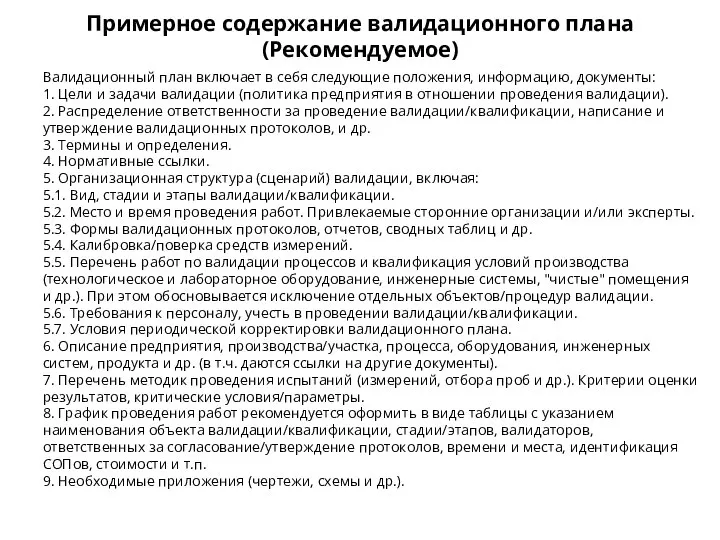 Примерное содержание валидационного плана
(Рекомендуемое)

Валидационный план включает в себя следующие положения, информацию, документы:
1. Цели и задачи валидации (политика предприятия в отношении проведения валидации).
2. Распределение ответственности за проведение валидации/квалификации, написание и утверждение валидационных протоколов, и др.
3. Термины и определения.
4. Нормативные ссылки.
5. Организационная структура (сценарий) валидации, включая:
5.1. Вид, стадии и этапы валидации/квалификации.
5.2. Место и время проведения работ. Привлекаемые сторонние организации и/или эксперты.
5.3. Формы валидационных протоколов, отчетов, сводных таблиц и др.
5.4. Калибровка/поверка средств измерений.
5.5. Перечень работ по валидации процессов и квалификация условий производства (технологическое и лабораторное оборудование, инженерные системы, "чистые" помещения и др.). При этом обосновывается исключение отдельных объектов/процедур валидации.
5.6. Требования к персоналу, учесть в проведении валидации/квалификации.
5.7. Условия периодической корректировки валидационного плана.
6. Описание предприятия, производства/участка, процесса, оборудования, инженерных систем, продукта и др. (в т.ч. даются ссылки на другие документы).
7. Перечень методик проведения испытаний (измерений, отбора проб и др.). Критерии оценки результатов, критические условия/параметры.
8. График проведения работ рекомендуется оформить в виде таблицы с указанием наименования объекта валидации/квалификации, стадии/этапов, валидаторов, ответственных за согласование/утверждение протоколов, времени и места, идентификация СОПов, стоимости и т.п.
9. Необходимые приложения (чертежи, схемы и др.).